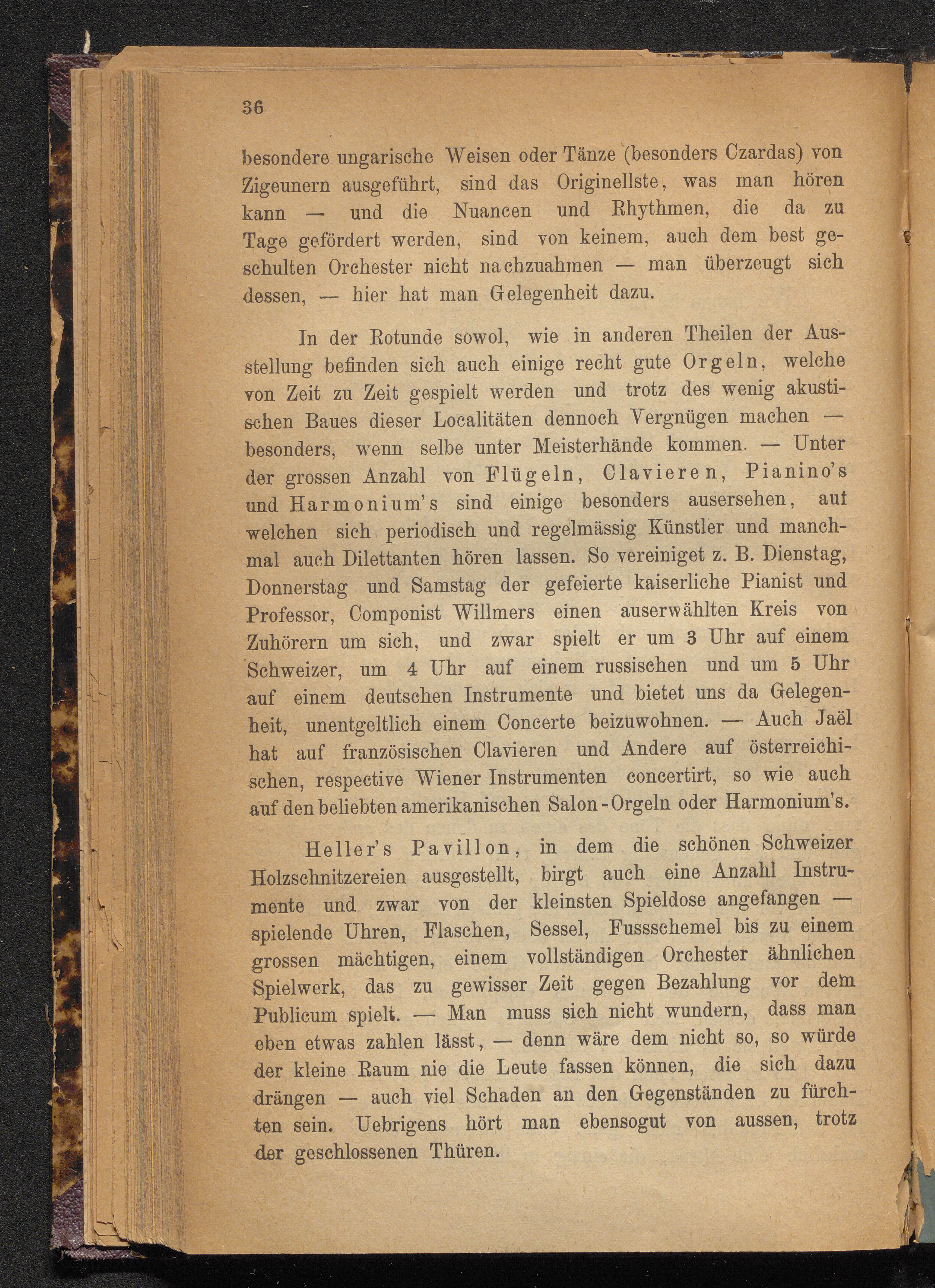 36

besondere ungarische Weisen oder Tänze (besonders Czardas) von Zigeunern ausgeführt, sind das Originellste, was man hören kann — und die Nuancen und Rhythmen, die da zu Tage gefördert werden, sind von keinem, auch dem best geschulten Orchester nicht nachzuahmen — man überzeugt sich dessen, — hier hat man Gelegenheit dazu.

In der Rotunde sowol, wie in anderen Theilen der Ausstellung befinden sich auch einige recht gute Orgeln, welche von Zeit zu Zeit gespielt werden und trotz des wenig akustischen Baues dieser Localitäten dennoch Vergnügen machen — besonders, wenn selbe unter Meisterhände kommen. — Unter der grossen Anzahl von Flügeln, Clavieren, Pianino's und Harmonium's sind einige besonders ausersehen, auf welchen sich periodisch und regelmässig Künstler und manchmal auch Dilettanten hören lassen. So vereiniget z. B. Dienstag, Donnerstag und Samstag der gefeierte kaiserliche Pianist und Professor, Componist Willmers einen auserwählten Kreis von Zuhörern um sich, und zwar spielt er um 3 Uhr auf einem Schweizer, um 4 Uhr auf einem russischen und um 5 Uhr auf einem deutschen Instrumente und bietet uns da Gelegenheit, unentgeltlich einem Concerte beizuwohnen. — Auch Jaël hat auf französischen Clavieren und Andere auf österreichischen, respective Wiener Instrumenten concertirt, so wie auch auf den beliebten amerikanischen Salon-Orgeln oder Harmonium's.

Heller's Pavillon, in dem die schönen Schweizer Holzschnitzereien ausgestellt, birgt auch eine Anzahl Instrumente und zwar von der kleinsten Spieldose angefangen — spielende Uhren, Flaschen, Sessel, Fussschemel bis zu einem grossen mächtigen, einem vollständigen Orchester ähnlichen Spielwerk, das zu gewisser Zeit gegen Bezahlung vor dem Publicum spielt. — Man muss sich nicht wundern, dass man eben etwas zahlen lässt, — denn wäre dem nicht so, so würde der kleine Raum nie die Leute fassen können, die sich dazu drängen — auch viel Schaden an den Gegenständen zu fürchten sein. Uebrigens hört man ebensogut von aussen, trotz der geschlossenen Thüren.